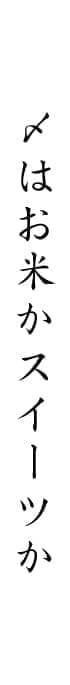 〆はお米かスイーツか